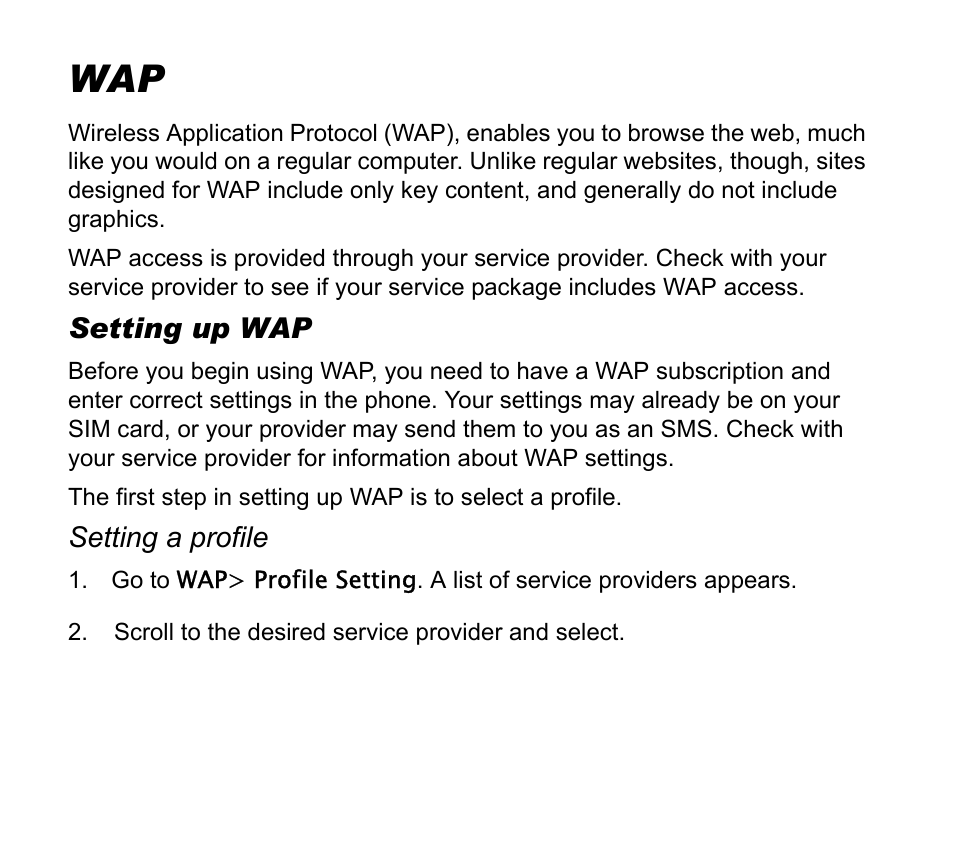 WAP

Wireless Application Protocol (WAP), enables you to browse the web, much like you would on a regular computer. Unlike regular websites, though, sites designed for WAP include only key content, and generally do not include graphics.

WAP access is provided through your service provider. Check with your service provider to see if your service package includes WAP access.

Setting up WAP

Before you begin using WAP, you need to have a WAP subscription and enter correct settings in the phone. Your settings may already be on your SIM card, or your provider may send them to you as an SMS. Check with your service provider for information about WAP settings.

The first step in setting up WAP is to select a profile.

Setting a profile

1. Go to WAP> Profile Setting. A list of service providers appears.

2. Scroll to the desired service provider and select.